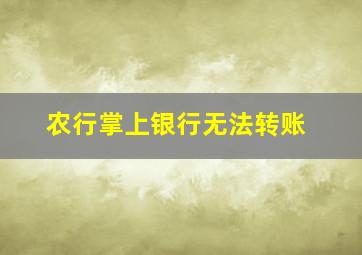 农行掌上银行无法转账